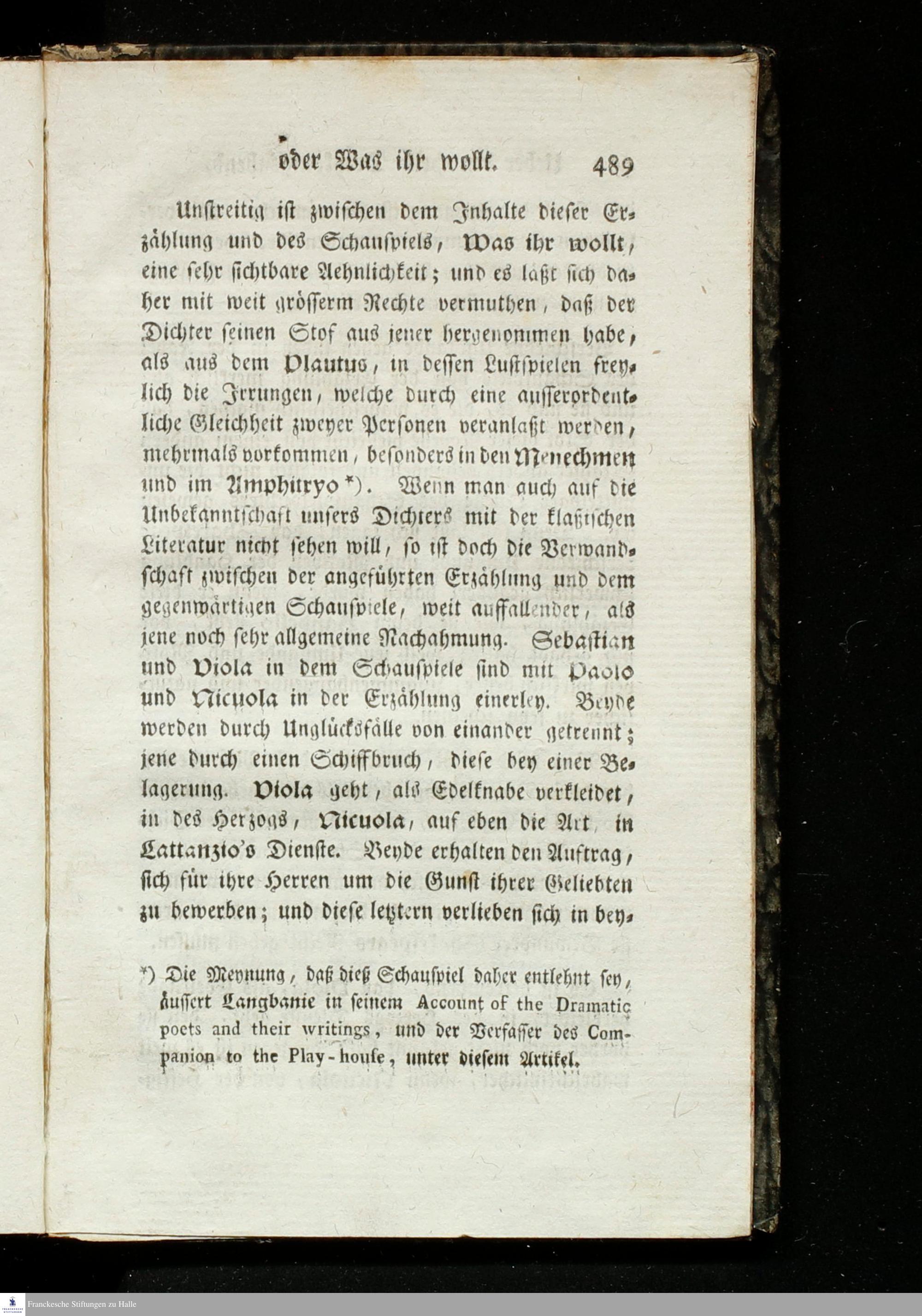 oder Was ihr wollt. 489

Unstreitig ist zwischen dem Inhalte dieser Erzählung und des Schauspiels, Was ihr wollt, eine sehr sichtbare Aehnlichkeit; und es laßt sich daher mit weit grösserm Rechte vermuthen, daß der Dichter seinen Stof aus jener hergenommen habe, als aus dem Plautus, in dessen Lustspielen freylich die Irrungen, welche durch eine ausserordentliche Gleichheit zweyer Personen veranlaßt werden, mehrmals vorkommen, besonders in den Menechmen und im Amphitryo *). Wenn man auch auf die Unbekanntschaft unsers Dichters mit der klaßischen Literatur nicht sehen will, so ist doch die Verwandschaft zwischen der angeführten Erzählung und dem gegenwärtigen Schauspiele, weit auffallender, als jene noch sehr allgemeine Nachahmung. Sebastian und Viola in dem Schauspiele sind mit Paolo und Nicuola in der Erzählung einerley. Beyde werden durch Unglücksfälle von einander getrennt; jene durch einen Schiffbruch, diese bey einer Belagerung. Viola geht, als Edelknabe verkleidet, in des Herzogs, Nicuola, auf eben die Art, in Lattanzio's Dienste. Beyde erhalten den Auftrag, sich für ihre Herren um die Gunst ihrer Geliebten zu bewerben; und diese letztern verlieben sich in bey-

*) Die Meynung, daß dieß Schauspiel daher entlehnt sey, äussert Langbanie in seinem Account of the Dramatic poets and their writings, und der Verfasser des Companion to the Play-house, unter diesem Artikel.

Franckesche Stiftungen zu Halle